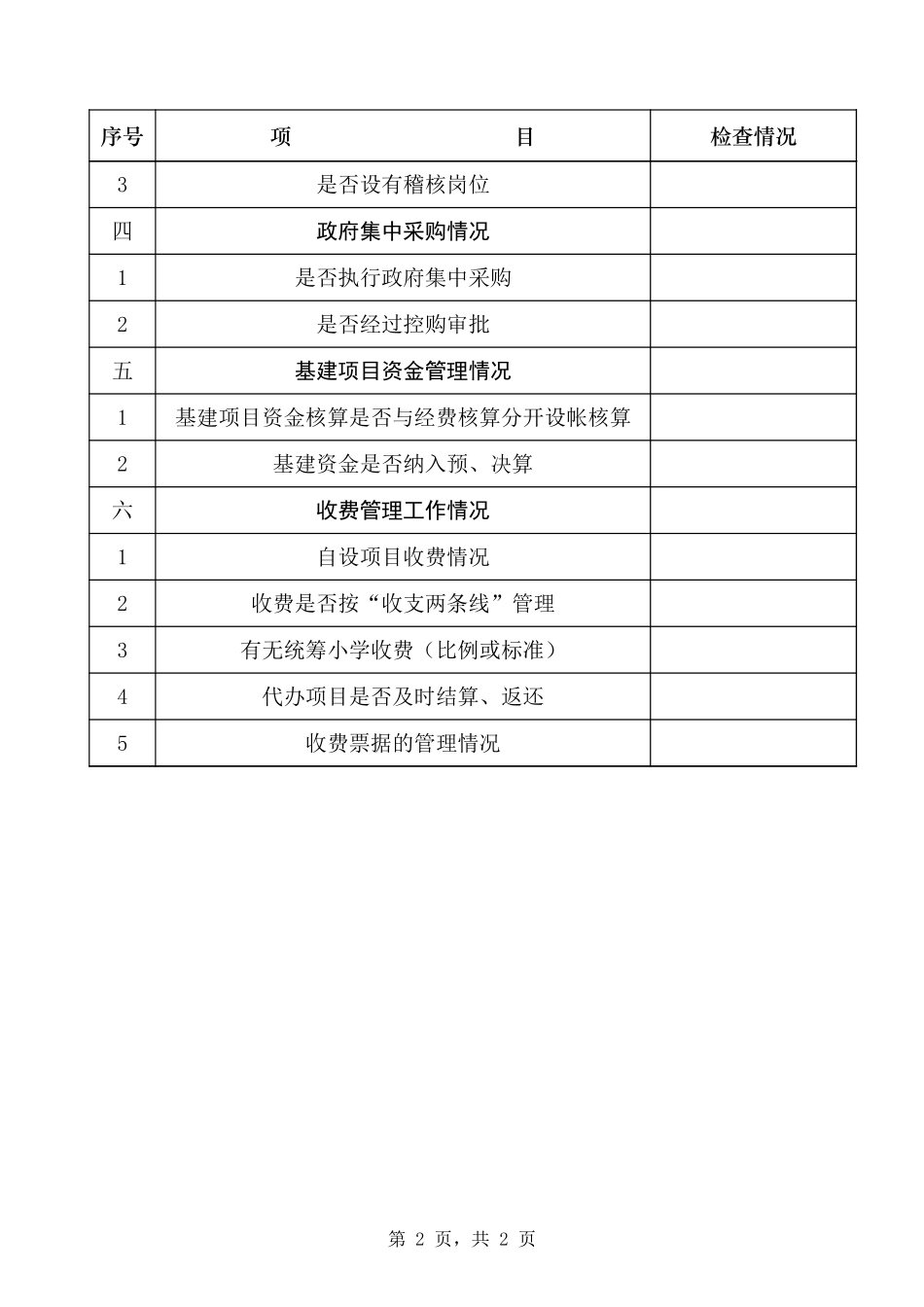 | 序号 | 项　　　　　　　　目 | 检查情况 |
|---|---|---|
| 3 | 是否设有稽核岗位 | |
| 四 | 政府集中采购情况 | |
| 1 | 是否执行政府集中采购 | |
| 2 | 是否经过控购审批 | |
| 五 | 基建项目资金管理情况 | |
| 1 | 基建项目资金核算是否与经费核算分开设帐核算 | |
| 2 | 基建资金是否纳入预、决算 | |
| 六 | 收费管理工作情况 | |
| 1 | 自设项目收费情况 | |
| 2 | 收费是否按“收支两条线”管理 | |
| 3 | 有无统筹小学收费（比例或标准） | |
| 4 | 代办项目是否及时结算、返还 | |
| 5 | 收费票据的管理情况 | |

第 2 页，共 2 页